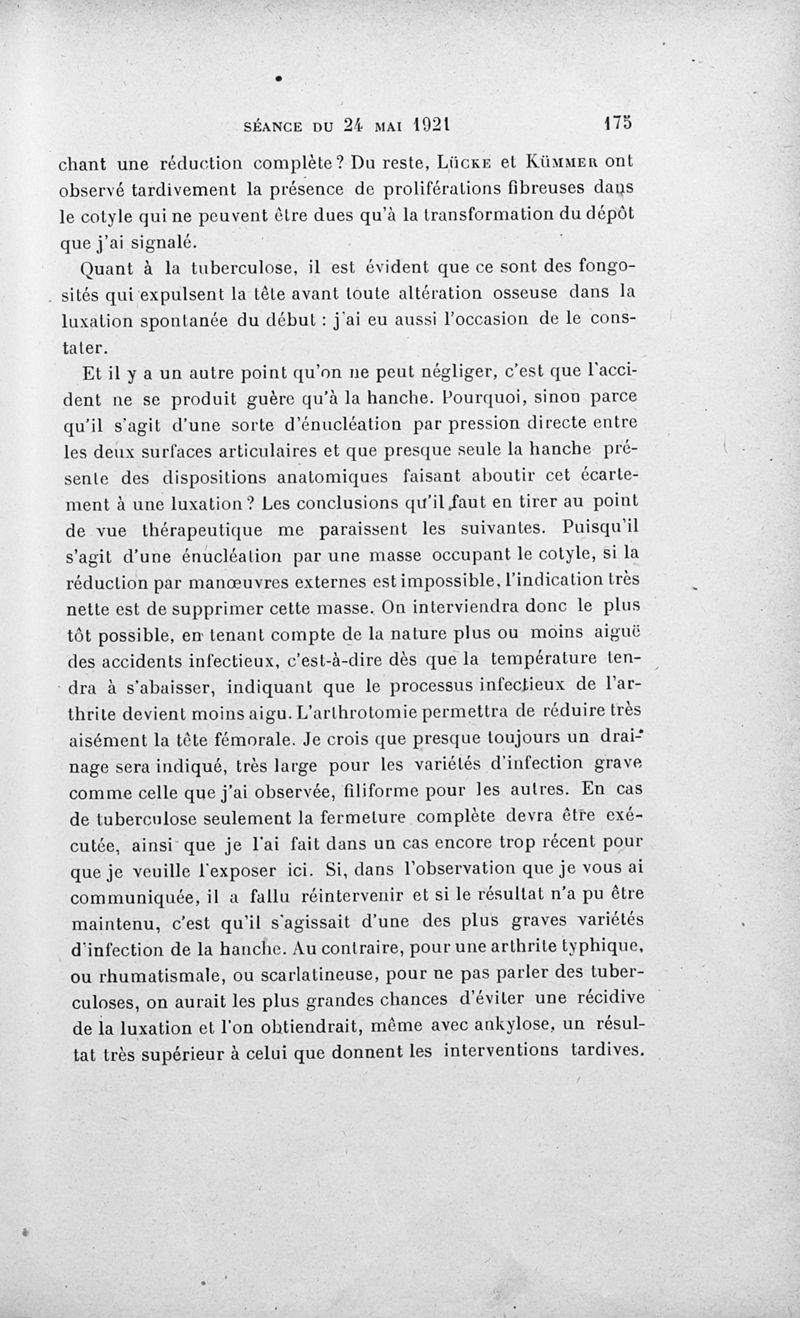 SÉANCE DU 24 MAI 1921 175

chant une réduction complète? Du reste, Lücke et Kümmer ont observé tardivement la présence de proliférations fibreuses dans le cotyle qui ne peuvent être dues qu'à la transformation du dépôt que j'ai signalé.

Quant à la tuberculose, il est évident que ce sont des fongosités qui expulsent la tête avant toute altération osseuse dans la luxation spontanée du début : j'ai eu aussi l'occasion de le constater.

Et il y a un autre point qu'on ne peut négliger, c'est que l'accident ne se produit guère qu'à la hanche. Pourquoi, sinon parce qu'il s'agit d'une sorte d'énucléation par pression directe entre les deux surfaces articulaires et que presque seule la hanche présente des dispositions anatomiques faisant aboutir cet écartement à une luxation? Les conclusions qu'il faut en tirer au point de vue thérapeutique me paraissent les suivantes. Puisqu'il s'agit d'une énucléation par une masse occupant le cotyle, si la réduction par manœuvres externes est impossible, l'indication très nette est de supprimer cette masse. On interviendra donc le plus tôt possible, en tenant compte de la nature plus ou moins aiguë des accidents infectieux, c'est-à-dire dès que la température tendra à s'abaisser, indiquant que le processus infectieux de l'arthrite devient moins aigu. L'arthrotomie permettra de réduire très aisément la tête fémorale. Je crois que presque toujours un drainage sera indiqué, très large pour les variétés d'infection grave comme celle que j'ai observée, filiforme pour les autres. En cas de tuberculose seulement la fermeture complète devra être exécutée, ainsi que je l'ai fait dans un cas encore trop récent pour que je veuille l'exposer ici. Si, dans l'observation que je vous ai communiquée, il a fallu réintervenir et si le résultat n'a pu être maintenu, c'est qu'il s'agissait d'une des plus graves variétés d'infection de la hanche. Au contraire, pour une arthrite typhique, ou rhumatismale, ou scarlatineuse, pour ne pas parler des tuberculoses, on aurait les plus grandes chances d'éviter une récidive de la luxation et l'on obtiendrait, même avec ankylose, un résultat très supérieur à celui que donnent les interventions tardives.